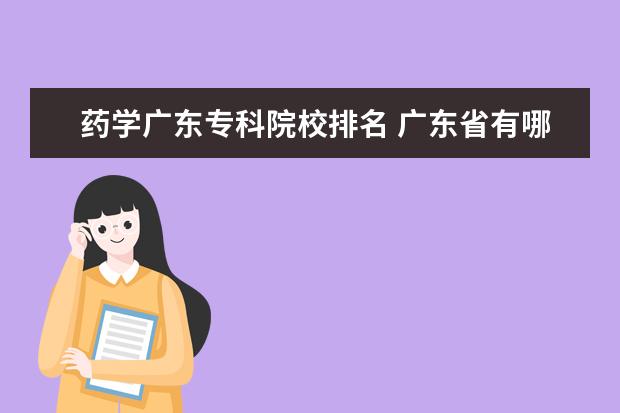 药学广东专科院校排名 广东省有哪